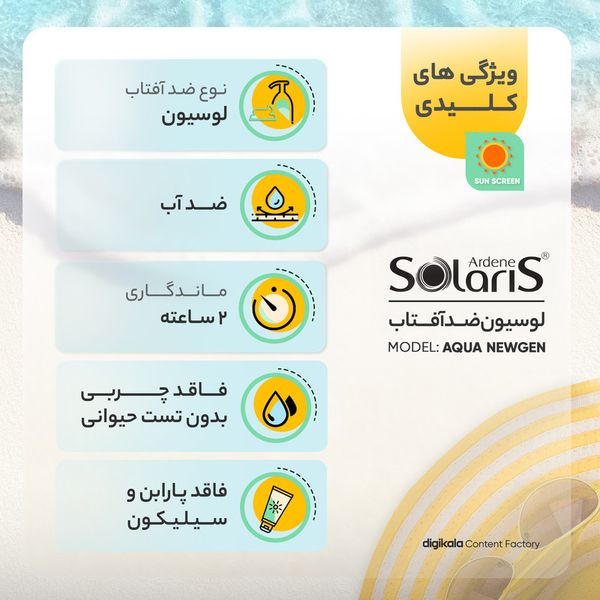 ویژگی های کلیدی

SUN SCREEN

Ardene SolariS®

لوسیون ضد آفتاب

MODEL: AQUA NEWGEN

نوع ضد آفتاب
لوسیون

ضد آب

ماندگاری
۲ ساعته

فاقد چربی
بدون تست حیوانی

فاقد پارابن و سیلیکون

digikala Content Factory